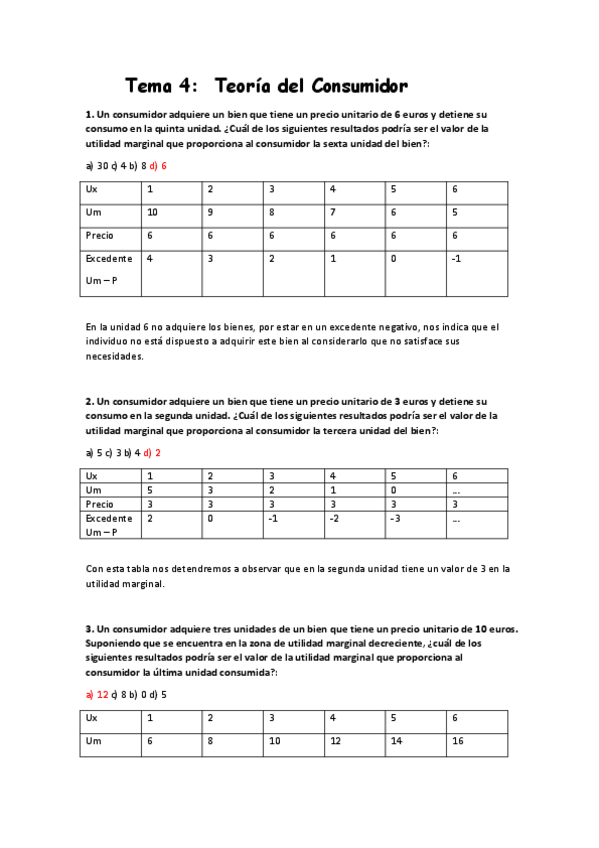 Tema 4: Teoría del Consumidor

1. Un consumidor adquiere un bien que tiene un precio unitario de 6 euros y detiene su consumo en la quinta unidad. ¿Cuál de los siguientes resultados podría ser el valor de la utilidad marginal que proporciona al consumidor la sexta unidad del bien?:

a) 30 c) 4 b) 8 d) 6

| Ux | 1 | 2 | 3 | 4 | 5 | 6 |
|---|---|---|---|---|---|---|
| Um | 10 | 9 | 8 | 7 | 6 | 5 |
| Precio | 6 | 6 | 6 | 6 | 6 | 6 |
| Excedente Um – P | 4 | 3 | 2 | 1 | 0 | -1 |

En la unidad 6 no adquiere los bienes, por estar en un excedente negativo, nos indica que el individuo no está dispuesto a adquirir este bien al considerarlo que no satisface sus necesidades.

2. Un consumidor adquiere un bien que tiene un precio unitario de 3 euros y detiene su consumo en la segunda unidad. ¿Cuál de los siguientes resultados podría ser el valor de la utilidad marginal que proporciona al consumidor la tercera unidad del bien?:

a) 5 c) 3 b) 4 d) 2

| Ux | 1 | 2 | 3 | 4 | 5 | 6 |
|---|---|---|---|---|---|---|
| Um | 5 | 3 | 2 | 1 | 0 | … |
| Precio | 3 | 3 | 3 | 3 | 3 | 3 |
| Excedente Um – P | 2 | 0 | -1 | -2 | -3 | … |

Con esta tabla nos detendremos a observar que en la segunda unidad tiene un valor de 3 en la utilidad marginal.

3. Un consumidor adquiere tres unidades de un bien que tiene un precio unitario de 10 euros. Suponiendo que se encuentra en la zona de utilidad marginal decreciente, ¿cuál de los siguientes resultados podría ser el valor de la utilidad marginal que proporciona al consumidor la última unidad consumida?:

a) 12 c) 8 b) 0 d) 5

| Ux | 1 | 2 | 3 | 4 | 5 | 6 |
|---|---|---|---|---|---|---|
| Um | 6 | 8 | 10 | 12 | 14 | 16 |